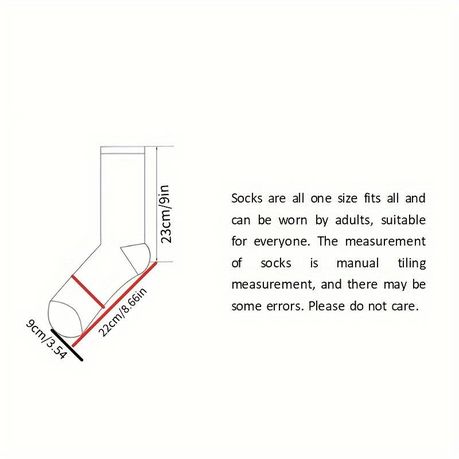 23cm/9in

22cm/8.66in

9cm/3.54

Socks are all one size fits all and can be worn by adults, suitable for everyone. The measurement of socks is manual tiling measurement, and there may be some errors. Please do not care.